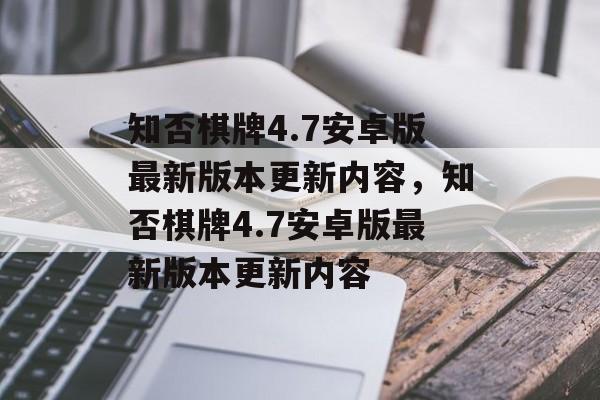 知否棋牌4.7安卓版最新版本更新内容，知否棋牌4.7安卓版最新版本更新内容